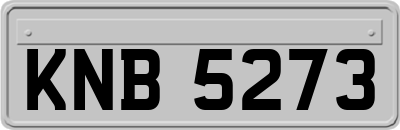 KNB 5273